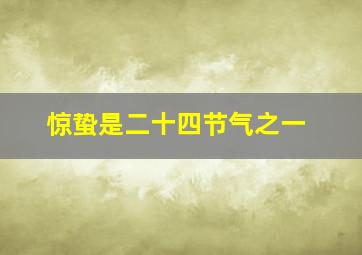 惊蛰是二十四节气之一